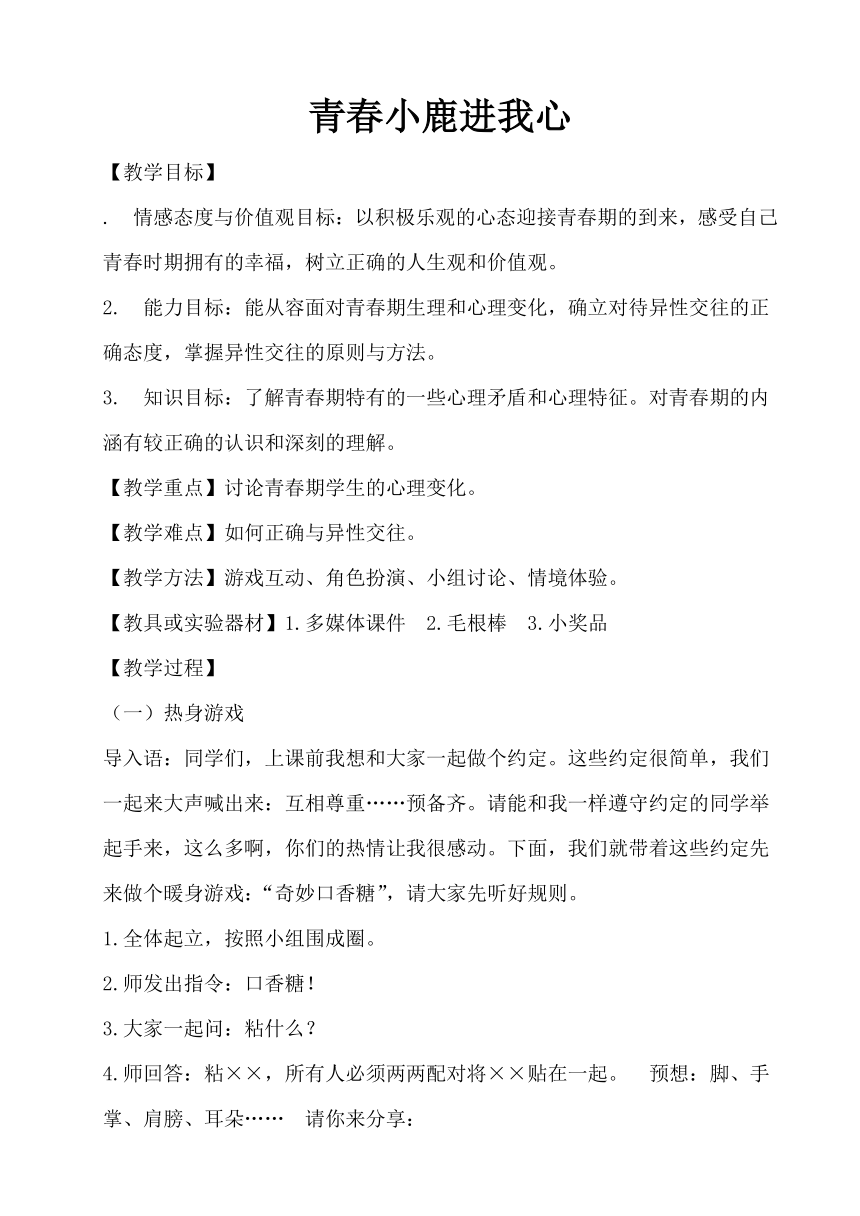 青春小鹿进我心

【教学目标】

. 情感态度与价值观目标：以积极乐观的心态迎接青春期的到来，感受自己青春时期拥有的幸福，树立正确的人生观和价值观。

2. 能力目标：能从容面对青春期生理和心理变化，确立对待异性交往的正确态度，掌握异性交往的原则与方法。

3. 知识目标：了解青春期特有的一些心理矛盾和心理特征。对青春期的内涵有较正确的认识和深刻的理解。

【教学重点】讨论青春期学生的心理变化。

【教学难点】如何正确与异性交往。

【教学方法】游戏互动、角色扮演、小组讨论、情境体验。

【教具或实验器材】1.多媒体课件 2.毛根棒 3.小奖品

【教学过程】

（一）热身游戏

导入语：同学们，上课前我想和大家一起做个约定。这些约定很简单，我们一起来大声喊出来：互相尊重……预备齐。请能和我一样遵守约定的同学举起手来，这么多啊，你们的热情让我很感动。下面，我们就带着这些约定先来做个暖身游戏：“奇妙口香糖”，请大家先听好规则。

1.全体起立，按照小组围成圈。

2.师发出指令：口香糖！

3.大家一起问：粘什么？

4.师回答：粘××，所有人必须两两配对将××贴在一起。 预想：脚、手掌、肩膀、耳朵…… 请你来分享：